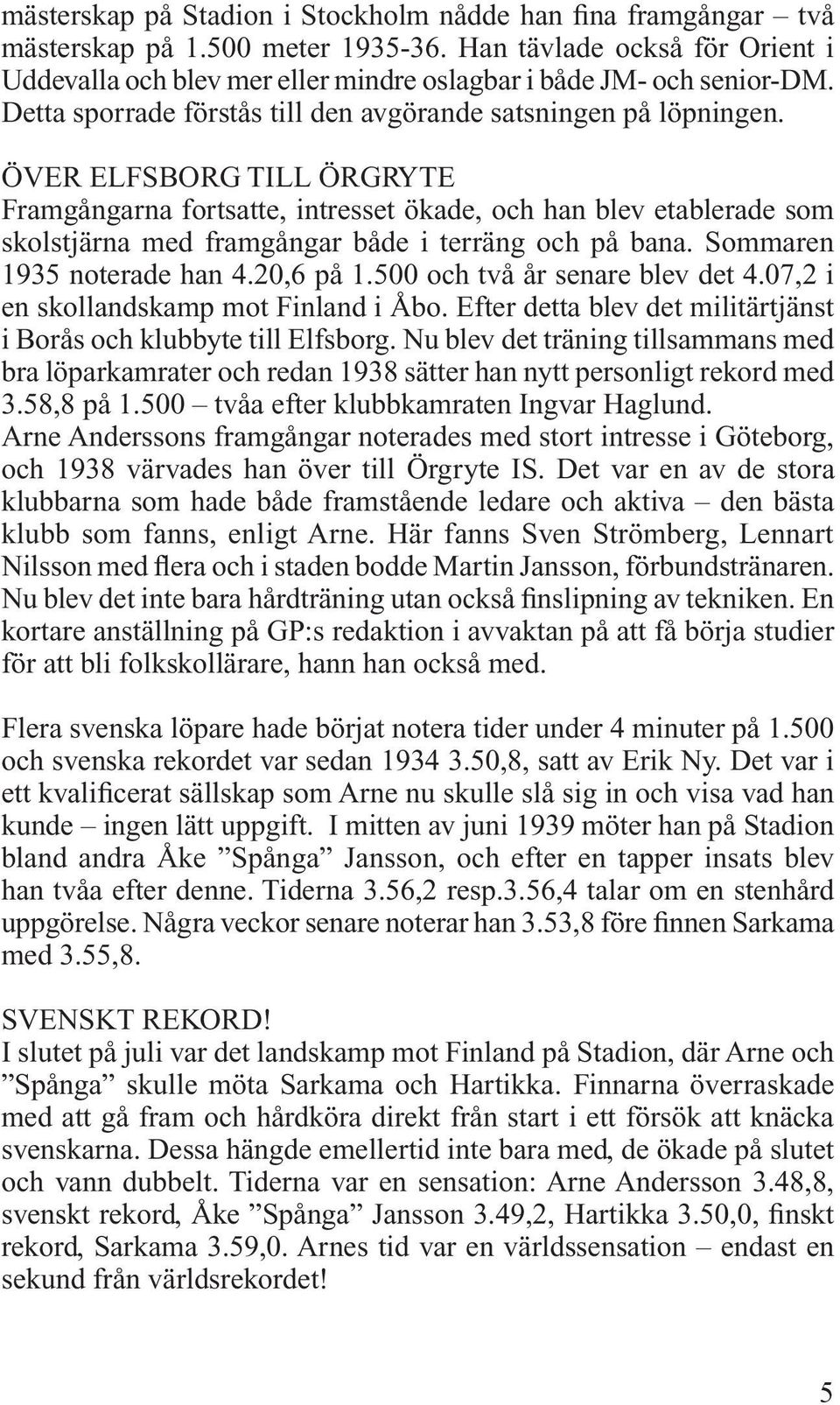 mästerskap på Stadion i Stockholm nådde han fina framgångar – två mästerskap på 1.500 meter 1935-36. Han tävlade också för Orient i Uddevalla och blev mer eller mindre oslagbar i både JM- och senior-DM. Detta sporrade förstås till den avgörande satsningen på löpningen.

ÖVER ELFSBORG TILL ÖRGRYTE
Framgångarna fortsatte, intresset ökade, och han blev etablerade som skolstjärna med framgångar både i terräng och på bana. Sommaren 1935 noterade han 4.20,6 på 1.500 och två år senare blev det 4.07,2 i en skollandskamp mot Finland i Åbo. Efter detta blev det militärtjänst i Borås och klubbyte till Elfsborg. Nu blev det träning tillsammans med bra löparkamrater och redan 1938 sätter han nytt personligt rekord med 3.58,8 på 1.500 – tvåa efter klubbkamraten Ingvar Haglund.
Arne Anderssons framgångar noterades med stort intresse i Göteborg, och 1938 värvades han över till Örgryte IS. Det var en av de stora klubbarna som hade både framstående ledare och aktiva – den bästa klubb som fanns, enligt Arne. Här fanns Sven Strömberg, Lennart Nilsson med flera och i staden bodde Martin Jansson, förbundstränaren. Nu blev det inte bara hårdträning utan också finslipning av tekniken. En kortare anställning på GP:s redaktion i avvaktan på att få börja studier för att bli folkskollärare, hann han också med.

Flera svenska löpare hade börjat notera tider under 4 minuter på 1.500 och svenska rekordet var sedan 1934 3.50,8, satt av Erik Ny. Det var i ett kvalificerat sällskap som Arne nu skulle slå sig in och visa vad han kunde – ingen lätt uppgift. I mitten av juni 1939 möter han på Stadion bland andra Åke ”Spånga” Jansson, och efter en tapper insats blev han tvåa efter denne. Tiderna 3.56,2 resp.3.56,4 talar om en stenhård uppgörelse. Några veckor senare noterar han 3.53,8 före finnen Sarkama med 3.55,8.

SVENSKT REKORD!
I slutet på juli var det landskamp mot Finland på Stadion, där Arne och ”Spånga” skulle möta Sarkama och Hartikka. Finnarna överraskade med att gå fram och hårdköra direkt från start i ett försök att knäcka svenskarna. Dessa hängde emellertid inte bara med, de ökade på slutet och vann dubbelt. Tiderna var en sensation: Arne Andersson 3.48,8, svenskt rekord, Åke ”Spånga” Jansson 3.49,2, Hartikka 3.50,0, finskt rekord, Sarkama 3.59,0. Arnes tid var en världssensation – endast en sekund från världsrekordet!

5